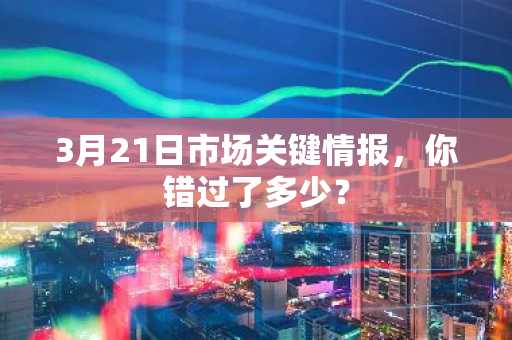 3月21日市场关键情报，你错过了多少？